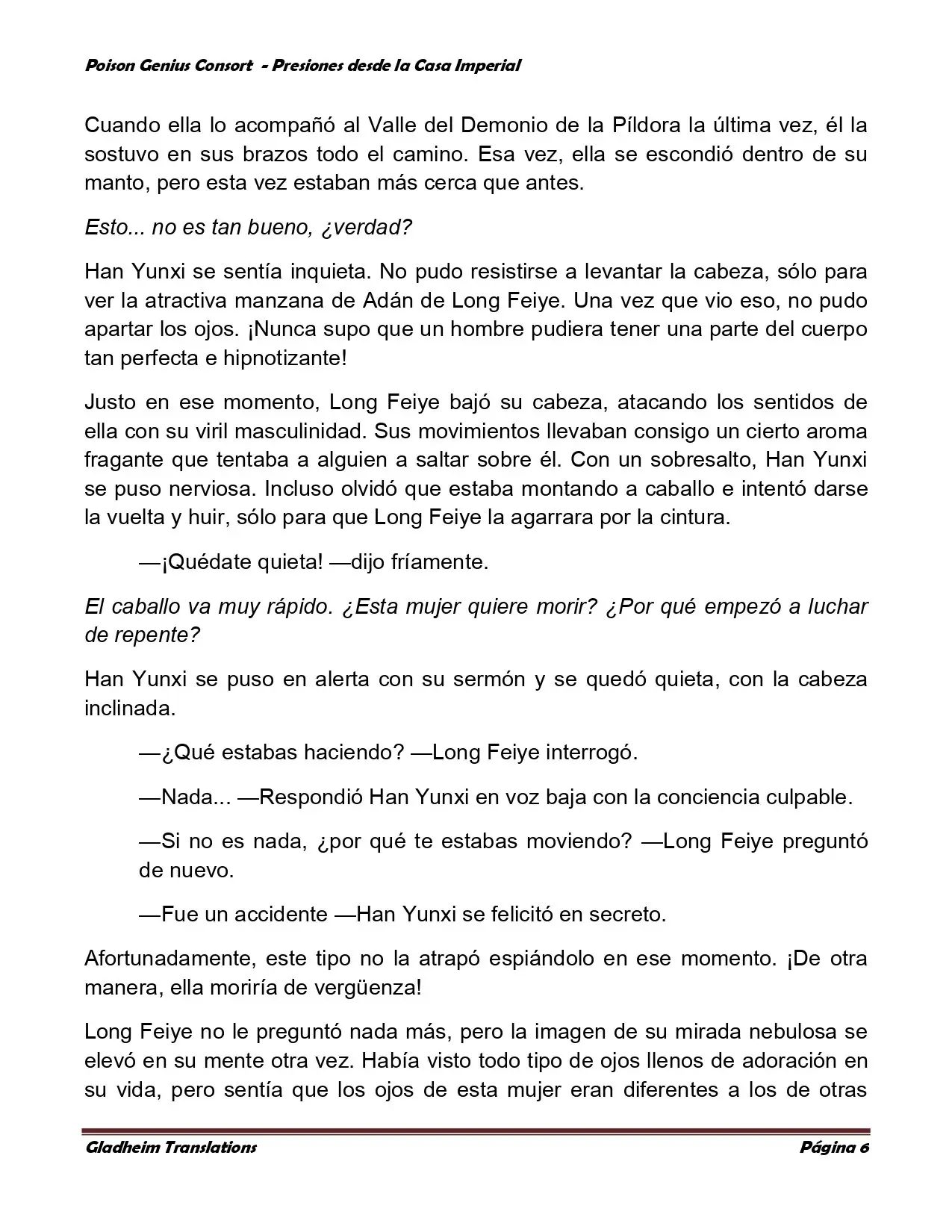 Poison Genius Consort - Presiones desde la Casa Imperial

Cuando ella lo acompañó al Valle del Demonio de la Píldora la última vez, él la sostuvo en sus brazos todo el camino. Esa vez, ella se escondió dentro de su manto, pero esta vez estaban más cerca que antes.

Esto... no es tan bueno, ¿verdad?

Han Yunxi se sentía inquieta. No pudo resistirse a levantar la cabeza, sólo para ver la atractiva manzana de Adán de Long Feiye. Una vez que vio eso, no pudo apartar los ojos. ¡Nunca supo que un hombre pudiera tener una parte del cuerpo tan perfecta e hipnotizante!

Justo en ese momento, Long Feiye bajó su cabeza, atacando los sentidos de ella con su viril masculinidad. Sus movimientos llevaban consigo un cierto aroma fragante que tentaba a alguien a saltar sobre él. Con un sobresalto, Han Yunxi se puso nerviosa. Incluso olvidó que estaba montando a caballo e intentó darse la vuelta y huir, sólo para que Long Feiye la agarrara por la cintura.

—¡Quédate quieta! —dijo fríamente.

El caballo va muy rápido. ¿Esta mujer quiere morir? ¿Por qué empezó a luchar de repente?

Han Yunxi se puso en alerta con su sermón y se quedó quieta, con la cabeza inclinada.

—¿Qué estabas haciendo? —Long Feiye interrogó.

—Nada... —Respondió Han Yunxi en voz baja con la conciencia culpable.

—Si no es nada, ¿por qué te estabas moviendo? —Long Feiye preguntó de nuevo.

—Fue un accidente —Han Yunxi se felicitó en secreto.

Afortunadamente, este tipo no la atrapó espiándolo en ese momento. ¡De otra manera, ella moriría de vergüenza!

Long Feiye no le preguntó nada más, pero la imagen de su mirada nebulosa se elevó en su mente otra vez. Había visto todo tipo de ojos llenos de adoración en su vida, pero sentía que los ojos de esta mujer eran diferentes a los de otras

Gladheim Translations
Página 6